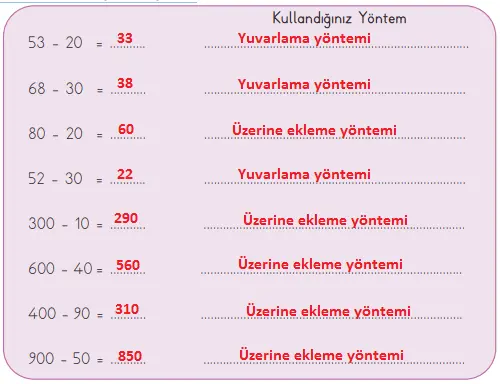 Kullandığınız Yöntem

53 - 20 = 33 Yuvarlama yöntemi

68 - 30 = 38 Yuvarlama yöntemi

80 - 20 = 60 Üzerine ekleme yöntemi

52 - 30 = 22 Yuvarlama yöntemi

300 - 10 = 290 Üzerine ekleme yöntemi

600 - 40 = 560 Üzerine ekleme yöntemi

400 - 90 = 310 Üzerine ekleme yöntemi

900 - 50 = 850 Üzerine ekleme yöntemi